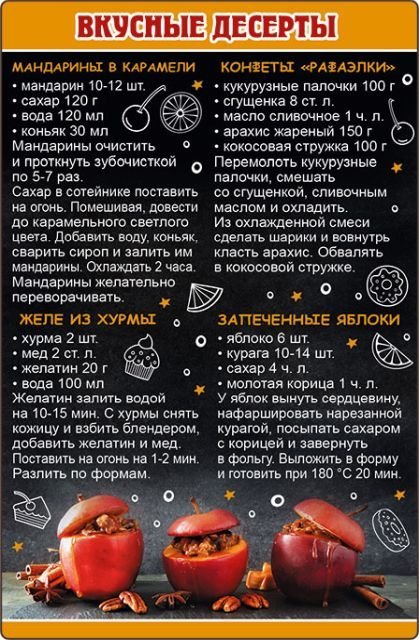 ВКУСНЫЕ ДЕСЕРТЫ

МАНДАРИНЫ В КАРАМЕЛИ
• мандарин 10-12 шт.
• сахар 120 г
• вода 120 мл
• коньяк 30 мл
Мандарины очистить и проткнуть зубочисткой по 5-7 раз.
Сахар в сотейнике поставить на огонь. Помешивая, довести до карамельного светлого цвета. Добавить воду, коньяк, сварить сироп и залить им мандарины. Охлаждать 2 часа. Мандарины желательно переворачивать.

ЖЕЛЕ ИЗ ХУРМЫ
• хурма 2 шт.
• мед 2 ст. л.
• желатин 20 г
• вода 100 мл
Желатин залить водой на 10-15 мин. С хурмы снять кожицу и взбить блендером, добавить желатин и мед. Поставить на огонь на 1-2 мин. Разлить по формам.

КОНФЕТЫ «РАФАЭЛКИ»
• кукурузные палочки 100 г
• сгущенка 8 ст. л.
• масло сливочное 1 ч. л.
• арахис жареный 150 г
• кокосовая стружка 100 г
Перемолоть кукурузные палочки, смешать со сгущенкой, сливочным маслом и охладить.
Из охлажденной смеси сделать шарики и вовнутрь класть арахис. Обвалять в кокосовой стружке.

ЗАПЕЧЕННЫЕ ЯБЛОКИ
• яблоко 6 шт.
• курага 10-14 шт.
• сахар 4 ч. л.
• молотая корица 1 ч. л.
У яблок вынуть сердцевину, нафаршировать нарезанной курагой, посыпать сахаром с корицей и завернуть в фольгу. Выложить в форму и готовить при 180 °С 20 мин.